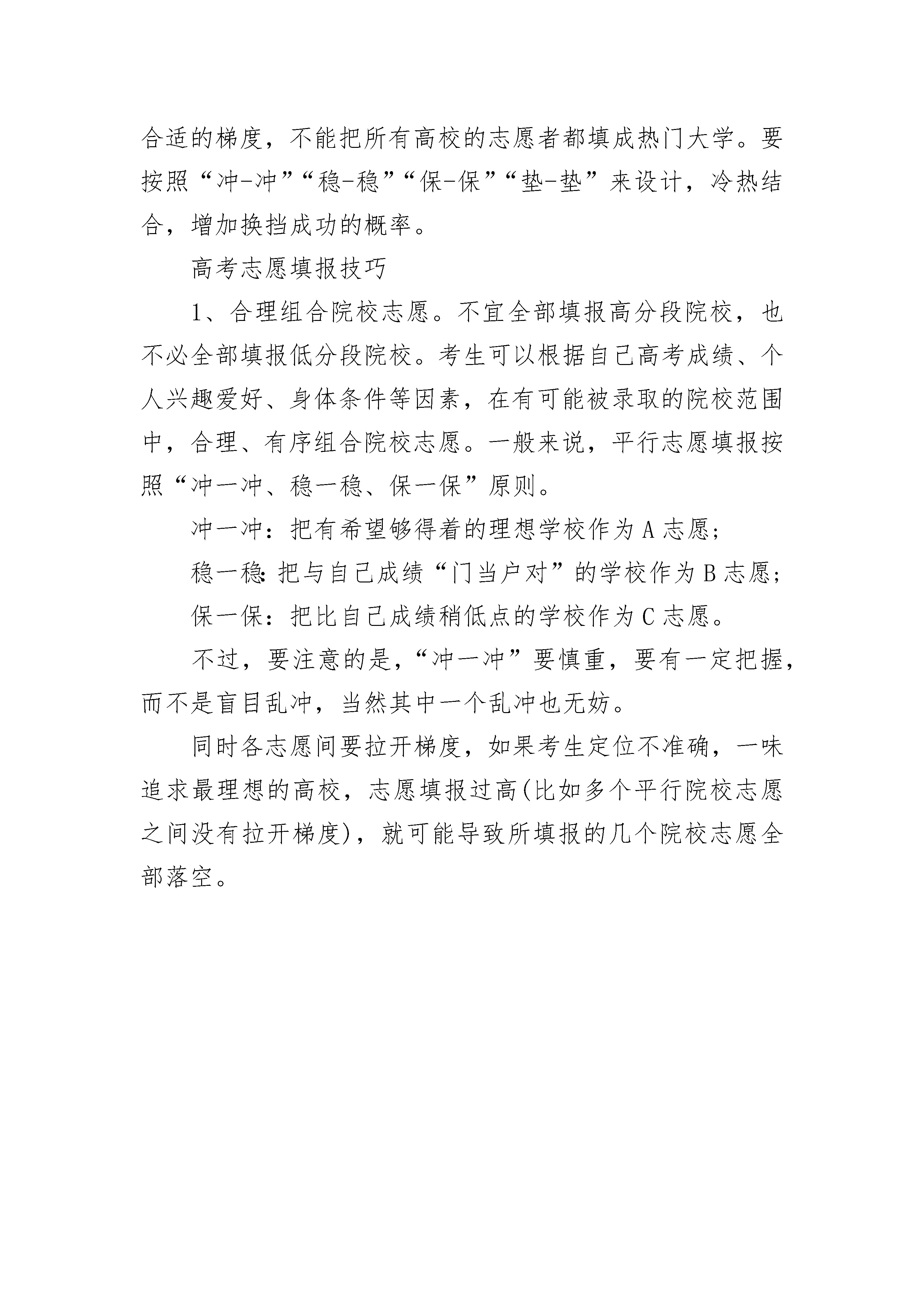 合适的梯度，不能把所有高校的志愿者都填成热门大学。要按照“冲-冲”“稳-稳”“保-保”“垫-垫”来设计，冷热结合，增加换挡成功的概率。

高考志愿填报技巧

1、合理组合院校志愿。不宜全部填报高分段院校，也不必全部填报低分段院校。考生可以根据自己高考成绩、个人兴趣爱好、身体条件等因素，在有可能被录取的院校范围中，合理、有序组合院校志愿。一般来说，平行志愿填报按照“冲一冲、稳一稳、保一保”原则。

冲一冲：把有希望够得着的理想学校作为A志愿；

稳一稳：把与自己成绩“门当户对”的学校作为B志愿；

保一保：把比自己成绩稍低点的学校作为C志愿。

不过，要注意的是，“冲一冲”要慎重，要有一定把握，而不是盲目乱冲，当然其中一个乱冲也无妨。

同时各志愿间要拉开梯度，如果考生定位不准确，一味追求最理想的高校，志愿填报过高(比如多个平行院校志愿之间没有拉开梯度)，就可能导致所填报的几个院校志愿全部落空。